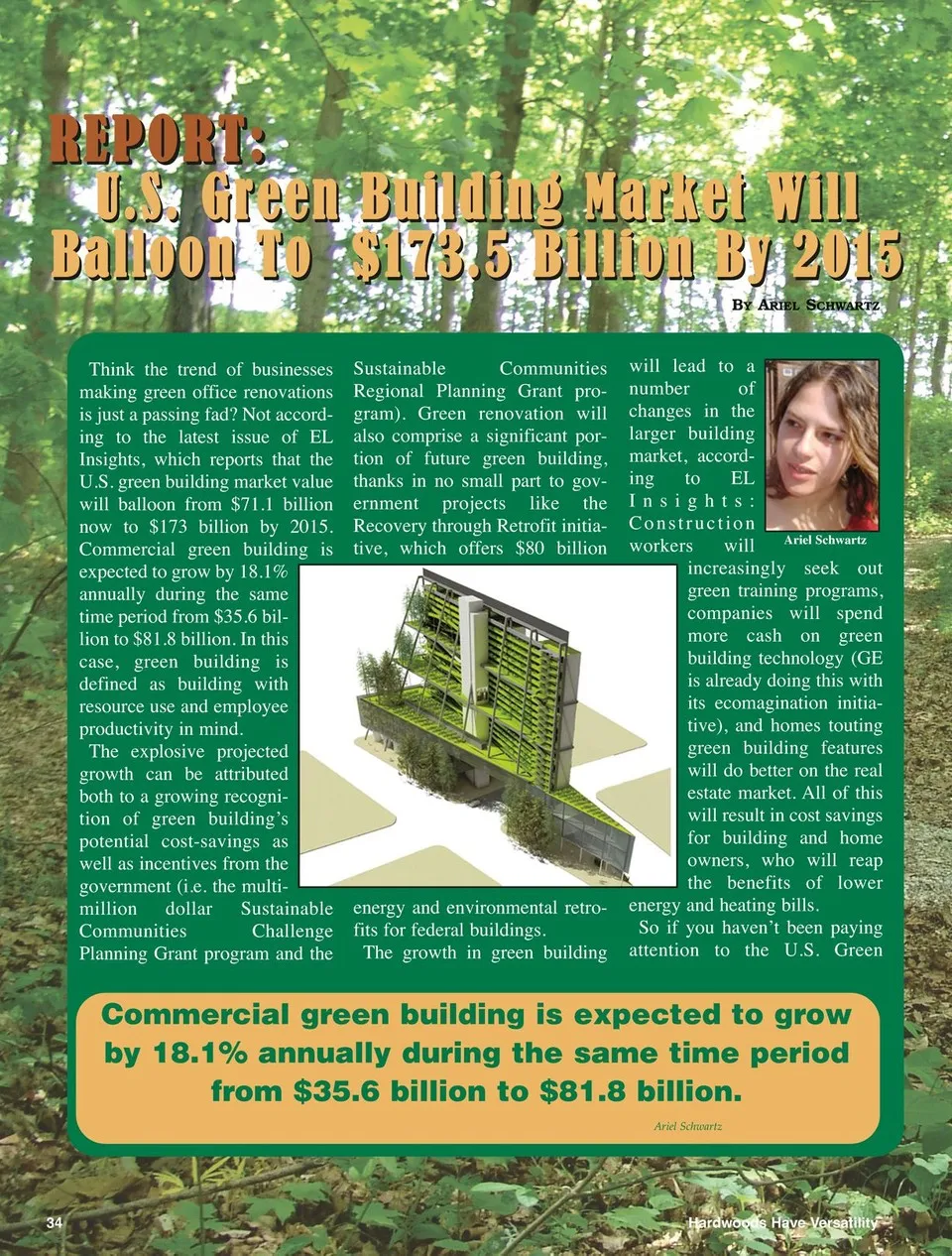 REPORT:
U.S. Green Building Market Will Balloon To $173.5 Billion By 2015

By Ariel Schwartz

Think the trend of businesses making green office renovations is just a passing fad? Not according to the latest issue of EL Insights, which reports that the U.S. green building market value will balloon from $71.1 billion now to $173 billion by 2015. Commercial green building is expected to grow by 18.1% annually during the same time period from $35.6 billion to $81.8 billion. In this case, green building is defined as building with resource use and employee productivity in mind.

The explosive projected growth can be attributed both to a growing recognition of green building's potential cost-savings as well as incentives from the government (i.e. the multi-million dollar Sustainable Communities Challenge Planning Grant program and the Sustainable Communities Regional Planning Grant program). Green renovation will also comprise a significant portion of future green building, thanks in no small part to government projects like the Recovery through Retrofit initiative, which offers $80 billion energy and environmental retrofits for federal buildings.

The growth in green building will lead to a number of changes in the larger building market, according to EL Insights: Construction workers will increasingly seek out green training programs, companies will spend more cash on green building technology (GE is already doing this with its ecomagination initiative), and homes touting green building features will do better on the real estate market. All of this will result in cost savings for building and home owners, who will reap the benefits of lower energy and heating bills.

So if you haven't been paying attention to the U.S. Green

Ariel Schwartz

Commercial green building is expected to grow by 18.1% annually during the same time period from $35.6 billion to $81.8 billion.

Ariel Schwartz

34

Hardwoods Have Versatility